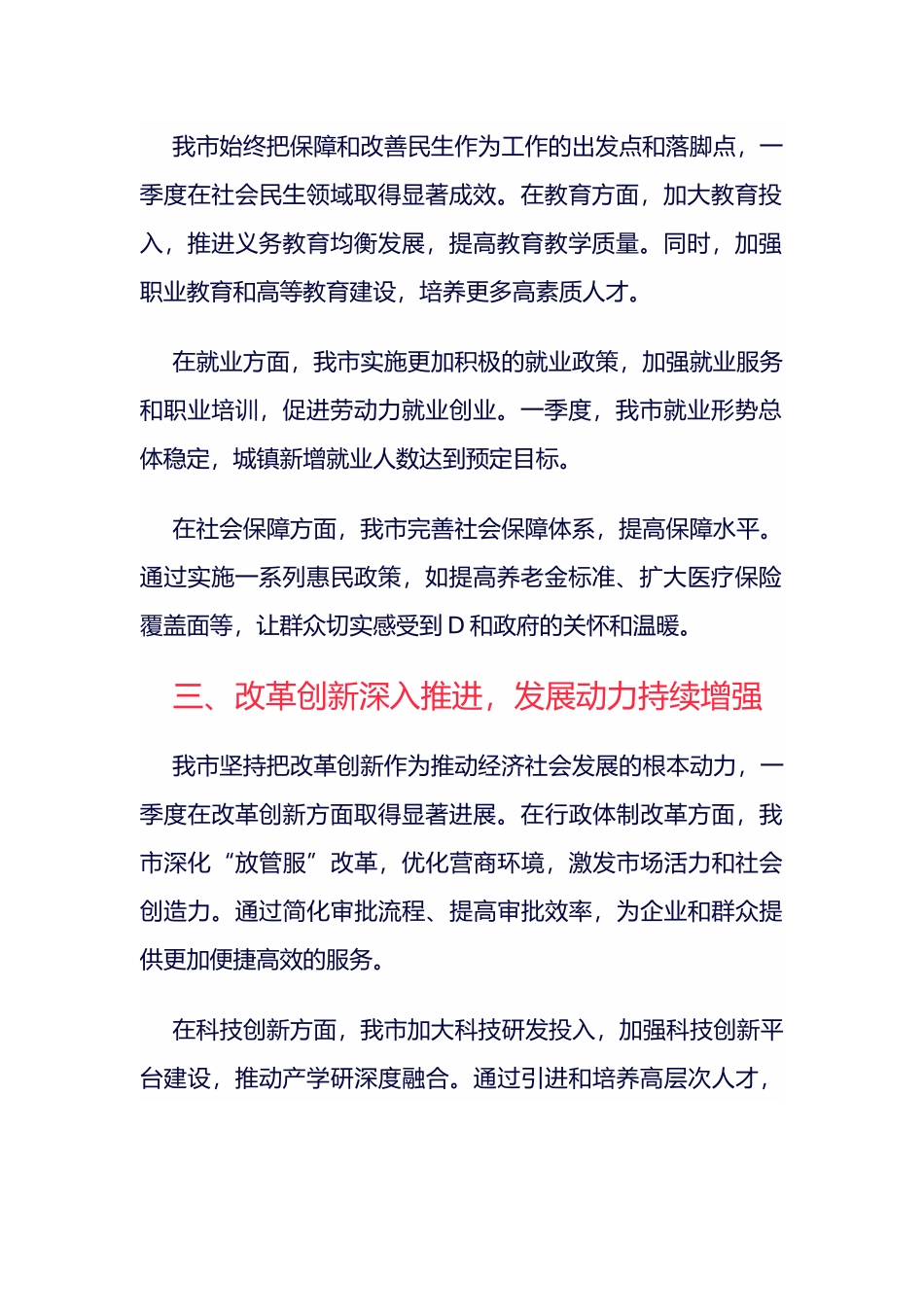 我市始终把保障和改善民生作为工作的出发点和落脚点，一季度在社会民生领域取得显著成效。在教育方面，加大教育投入，推进义务教育均衡发展，提高教育教学质量。同时，加强职业教育和高等教育建设，培养更多高素质人才。

在就业方面，我市实施更加积极的就业政策，加强就业服务和职业培训，促进劳动力就业创业。一季度，我市就业形势总体稳定，城镇新增就业人数达到预定目标。

在社会保障方面，我市完善社会保障体系，提高保障水平。通过实施一系列惠民政策，如提高养老金标准、扩大医疗保险覆盖面等，让群众切实感受到D和政府的关怀和温暖。

三、改革创新深入推进，发展动力持续增强

我市坚持把改革创新作为推动经济社会发展的根本动力，一季度在改革创新方面取得显著进展。在行政体制改革方面，我市深化“放管服”改革，优化营商环境，激发市场活力和社会创造力。通过简化审批流程、提高审批效率，为企业和群众提供更加便捷高效的服务。

在科技创新方面，我市加大科技研发投入，加强科技创新平台建设，推动产学研深度融合。通过引进和培养高层次人才，